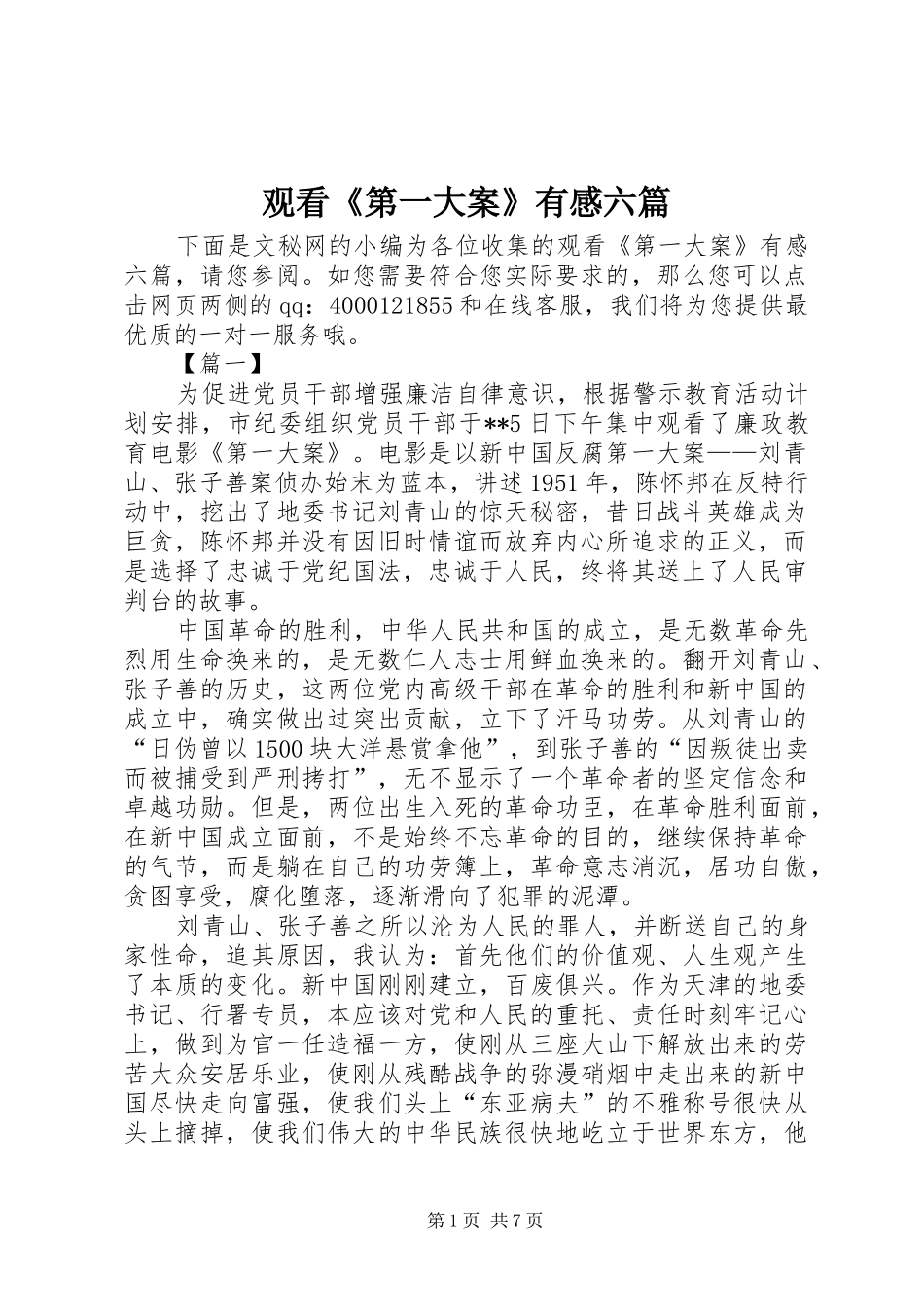 观看《第一大案》有感六篇

下面是文秘网的小编为各位收集的观看《第一大案》有感六篇，请您参阅。如您需要符合您实际要求的，那么您可以点击网页两侧的qq：4000121855和在线客服，我们将为您提供最优质的一对一服务哦。

【篇一】

为促进党员干部增强廉洁自律意识，根据警示教育活动计划安排，市纪委组织党员干部于**5日下午集中观看了廉政教育电影《第一大案》。电影是以新中国反腐第一大案——刘青山、张子善案侦办始末为蓝本，讲述1951年，陈怀邦在反特行动中，挖出了地委书记刘青山的惊天秘密，昔日战斗英雄成为巨贪，陈怀邦并没有因旧时情谊而放弃内心所追求的正义，而是选择了忠诚于党纪国法，忠诚于人民，终将其送上了人民审判台的故事。

中国革命的胜利，中华人民共和国的成立，是无数革命先烈用生命换来的，是无数仁人志士用鲜血换来的。翻开刘青山、张子善的历史，这两位党内高级干部在革命的胜利和新中国的成立中，确实做出过突出贡献，立下了汗马功劳。从刘青山的“日伪曾以1500块大洋悬赏拿他”，到张子善的“因叛徒出卖而被捕受到严刑拷打”，无不显示了一个革命者的坚定信念和卓越功勋。但是，两位出生入死的革命功臣，在革命胜利面前，在新中国成立面前，不是始终不忘革命的目的，继续保持革命的气节，而是躺在自己的功劳簿上，革命意志消沉，居功自傲，贪图享受，腐化堕落，逐渐滑向了犯罪的泥潭。

刘青山、张子善之所以沦为人民的罪人，并断送自己的身家性命，追其原因，我认为：首先他们的价值观、人生观产生了本质的变化。新中国刚刚建立，百废俱兴。作为天津的地委书记、行署专员，本应该对党和人民的重托、责任时刻牢记心上，做到为官一任造福一方，使刚从三座大山下解放出来的劳苦大众安居乐业，使刚从残酷战争的弥漫硝烟中走出来的新中国尽快走向富强，使我们头上“东亚病夫”的不雅称号很快从头上摘掉，使我们伟大的中华民族很快地屹立于世界东方，他

第1页 共7页